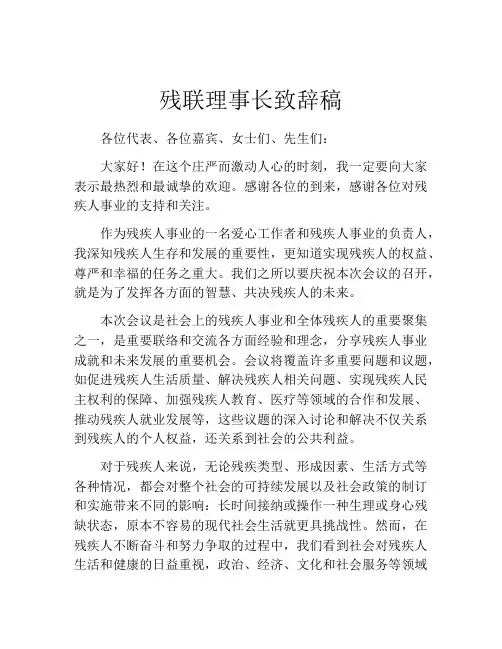 残联理事长致辞稿

各位代表、各位嘉宾、女士们、先生们：

大家好！在这个庄严而激动人心的时刻，我一定要向大家表示最热烈和最诚挚的欢迎。感谢各位的到来，感谢各位对残疾人事业的支持和关注。

作为残疾人事业的一名爱心工作者和残疾人事业的负责人，我深知残疾人生存和发展的重要性，更知道实现残疾人的权益、尊严和幸福的任务之重大。我们之所以要庆祝本次会议的召开，就是为了发挥各方面的智慧、共决残疾人的未来。

本次会议是社会上的残疾人事业和全体残疾人的重要聚集之一，是重要联络和交流各方面经验和理念，分享残疾人事业成就和未来发展的重要机会。会议将覆盖许多重要问题和议题，如促进残疾人生活质量、解决残疾人相关问题、实现残疾人民主权利的保障、加强残疾人教育、医疗等领域的合作和发展、推动残疾人就业发展等，这些议题的深入讨论和解决不仅关系到残疾人的个人权益，还关系到社会的公共利益。

对于残疾人来说，无论残疾类型、形成因素、生活方式等各种情况，都会对整个社会的可持续发展以及社会政策的制订和实施带来不同的影响：长时间接纳或操作一种生理或身心残缺状态，原本不容易的现代社会生活就更具挑战性。然而，在残疾人不断奋斗和努力争取的过程中，我们看到社会对残疾人生活和健康的日益重视，政治、经济、文化和社会服务等领域